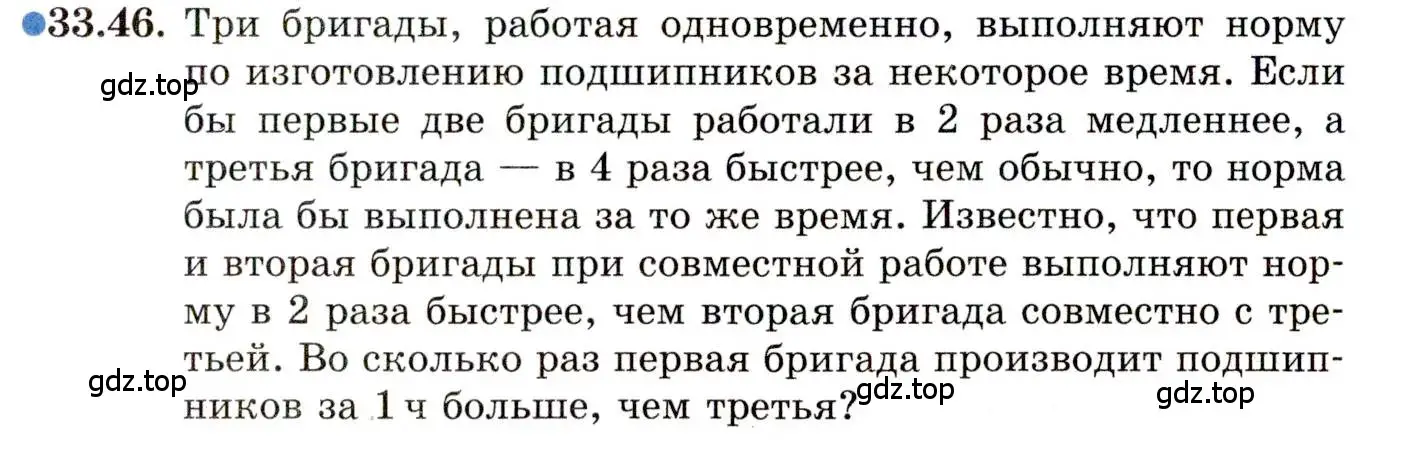 33.46. Три бригады, работая одновременно, выполняют норму по изготовлению подшипников за некоторое время. Если бы первые две бригады работали в 2 раза медленнее, а третья бригада — в 4 раза быстрее, чем обычно, то норма была бы выполнена за то же время. Известно, что первая и вторая бригады при совместной работе выполняют норму в 2 раза быстрее, чем вторая бригада совместно с третьей. Во сколько раз первая бригада производит подшипников за 1 ч больше, чем третья?

gdz.top
gdz.top
gdz.top
gdz.top